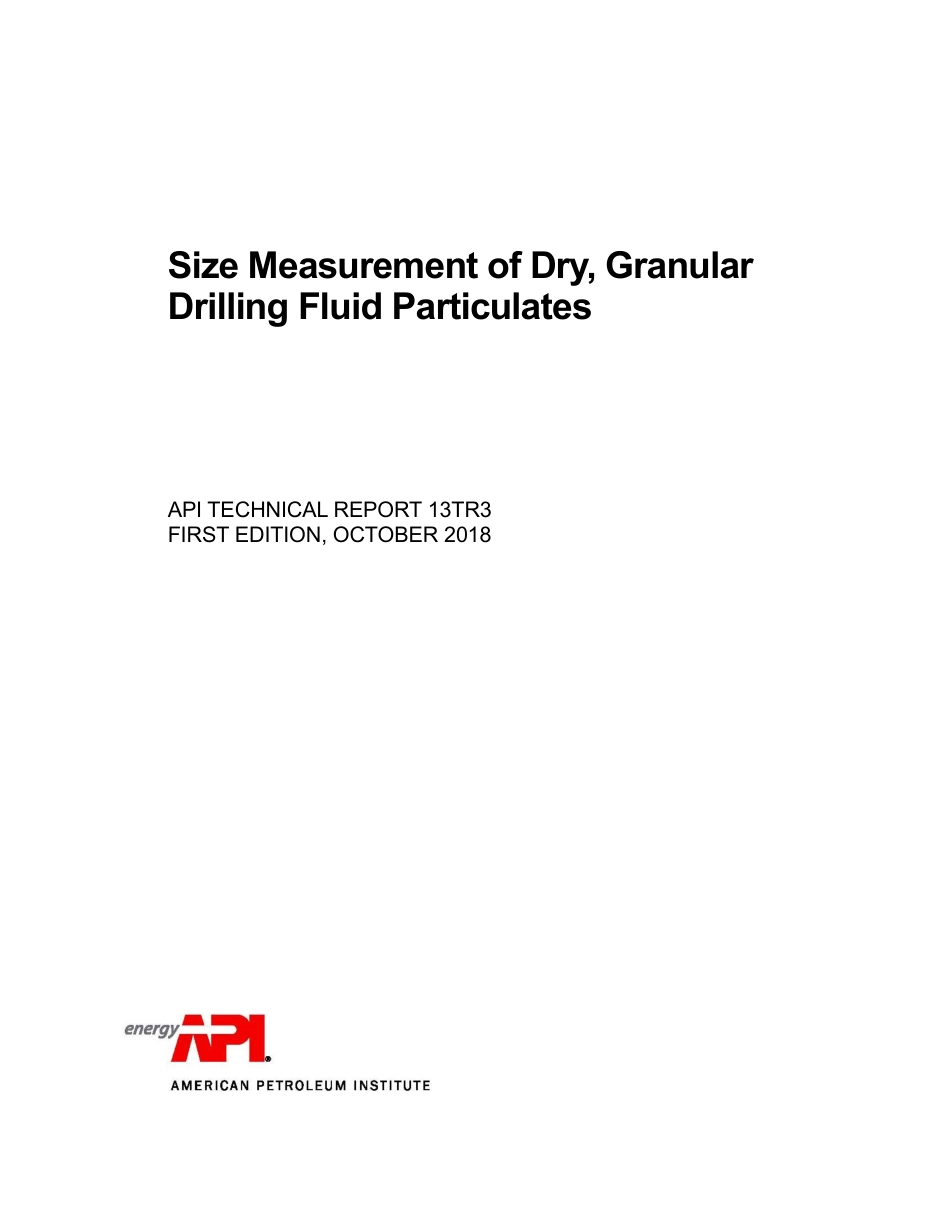 Size Measurement of Dry, Granular Drilling Fluid Particulates

API TECHNICAL REPORT 13TR3
FIRST EDITION, OCTOBER 2018

energy API

AMERICAN PETROLEUM INSTITUTE